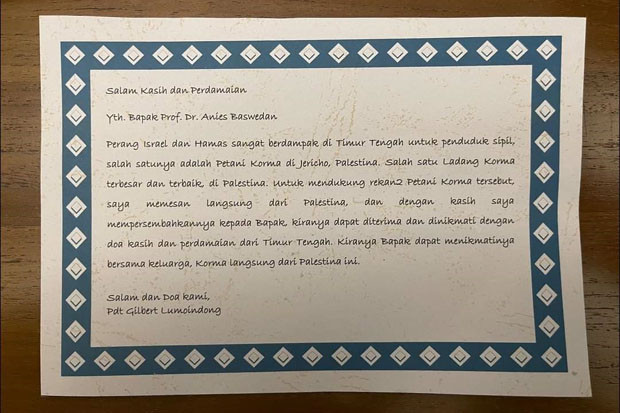 Salam Kasih dan Perdamaian

Yth. Bapak Prof. Dr. Anies Baswedan

Perang Israel dan Hamas sangat berdampak di Timur Tengah untuk penduduk sipil, salah satunya adalah Petani Korma di Jericho, Palestina. Salah satu Ladang Korma terbesar dan terbaik, di Palestina. Untuk mendukung rekan2 Petani Korma tersebut, saya memesan langsung dari Palestina, dan dengan kasih saya mempersembahkannya kepada Bapak, kiranya dapat diterima dan dinikmati dengan doa kasih dan perdamaian dari Timur Tengah. Kiranya Bapak dapat menikmatinya bersama keluarga, Korma langsung dari Palestina ini.

Salam dan Doa kami,
Pdt Gilbert Lumoindong